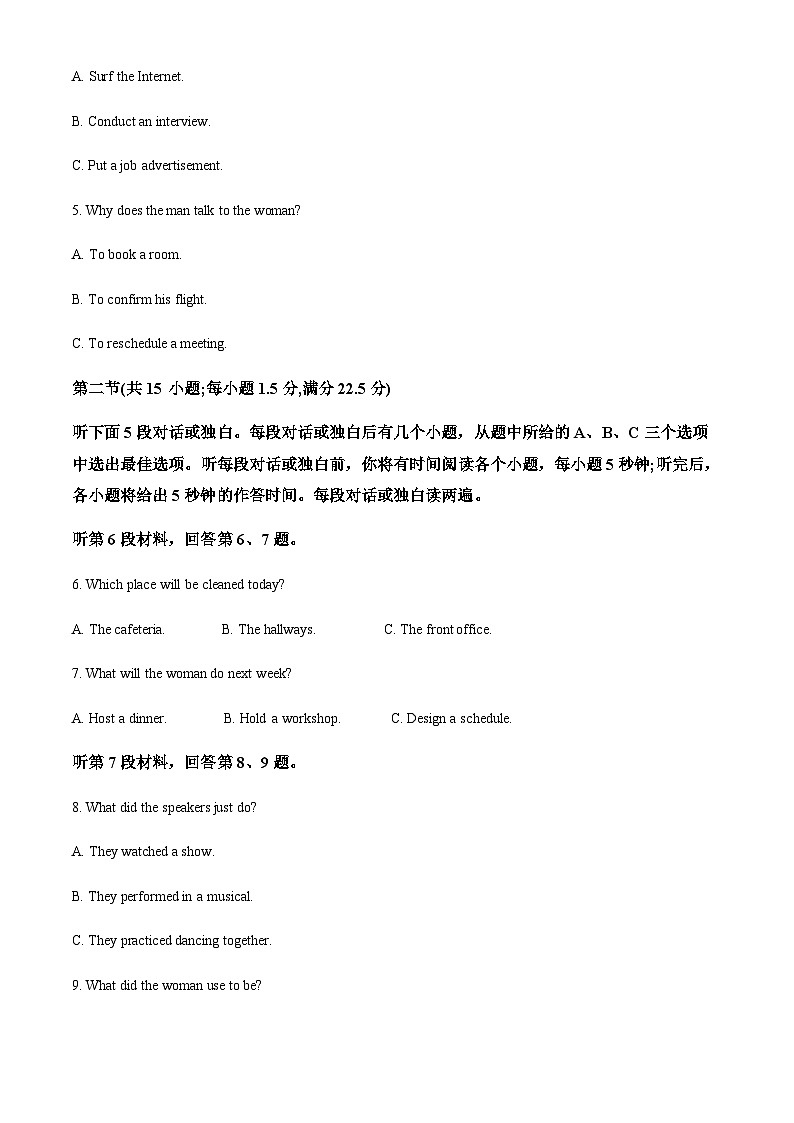 A. Surf the Internet.

B. Conduct an interview.

C. Put a job advertisement.

5. Why does the man talk to the woman?

A. To book a room.

B. To confirm his flight.

C. To reschedule a meeting.

第二节(共 15 小题;每小题 1.5 分,满分 22.5 分)

听下面 5 段对话或独白。每段对话或独白后有几个小题，从题中所给的 A、B、C 三个选项中选出最佳选项。听每段对话或独白前，你将有时间阅读各个小题，每小题 5 秒钟;听完后，各小题将给出 5 秒钟的作答时间。每段对话或独白读两遍。

听第 6 段材料，回答第 6、7 题。

6. Which place will be cleaned today?

A. The cafeteria. B. The hallways. C. The front office.

7. What will the woman do next week?

A. Host a dinner. B. Hold a workshop. C. Design a schedule.

听第 7 段材料，回答第 8、9 题。

8. What did the speakers just do?

A. They watched a show.

B. They performed in a musical.

C. They practiced dancing together.

9. What did the woman use to be?